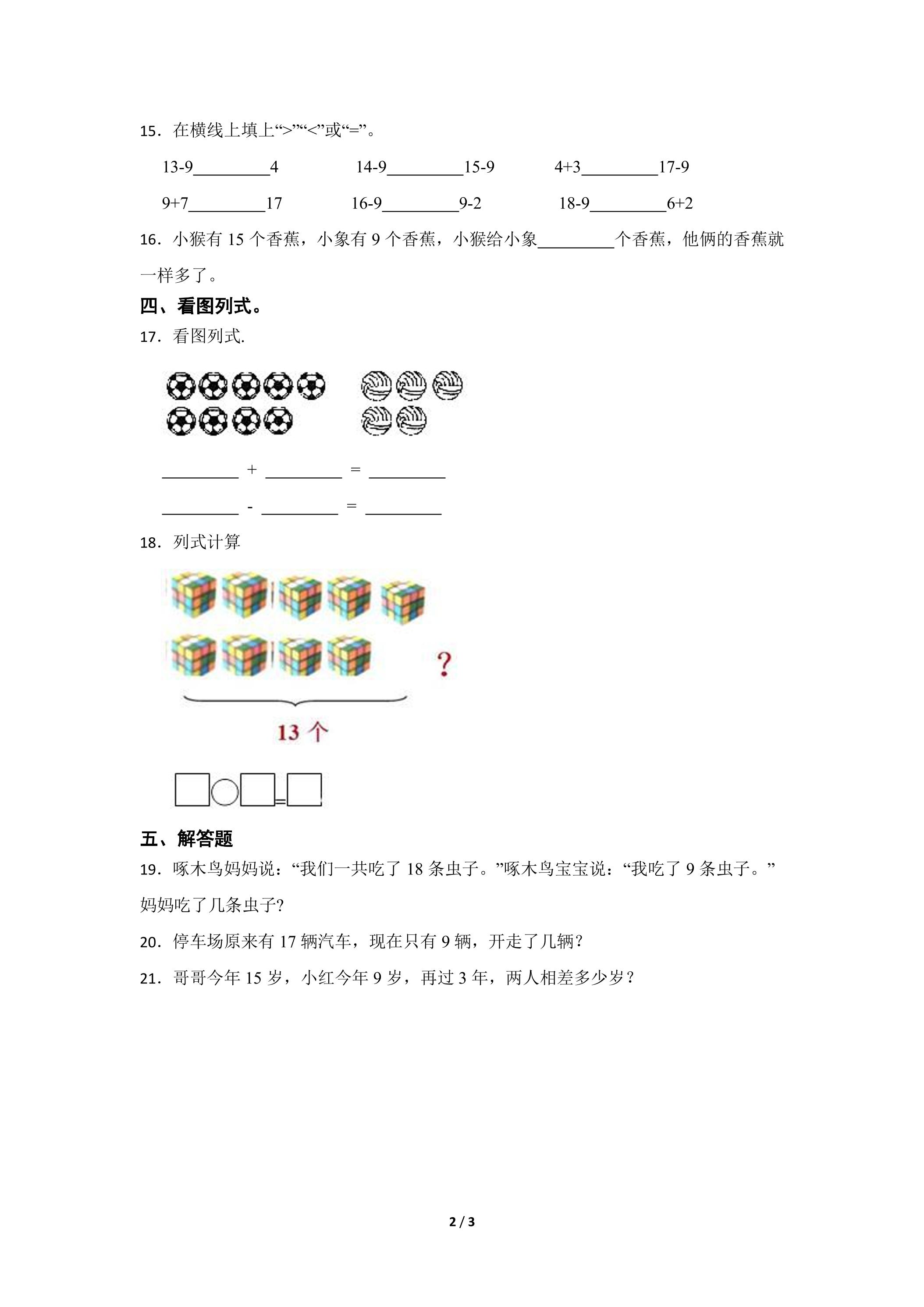 15．在横线上填上“>”“<”或“=”。

13-9____4 14-9____15-9 4+3____17-9

9+7____17 16-9____9-2 18-9____6+2

16．小猴有15个香蕉，小象有9个香蕉，小猴给小象____个香蕉，他俩的香蕉就一样多了。

四、看图列式。

17．看图列式.

____ + ____ = ____

____ - ____ = ____

18．列式计算

?

13个

=

五、解答题

19．啄木鸟妈妈说：“我们一共吃了18条虫子。”啄木鸟宝宝说：“我吃了9条虫子。”妈妈吃了几条虫子?

20．停车场原来有17辆汽车，现在只有9辆，开走了几辆?

21．哥哥今年15岁，小红今年9岁，再过3年，两人相差多少岁?

2 / 3